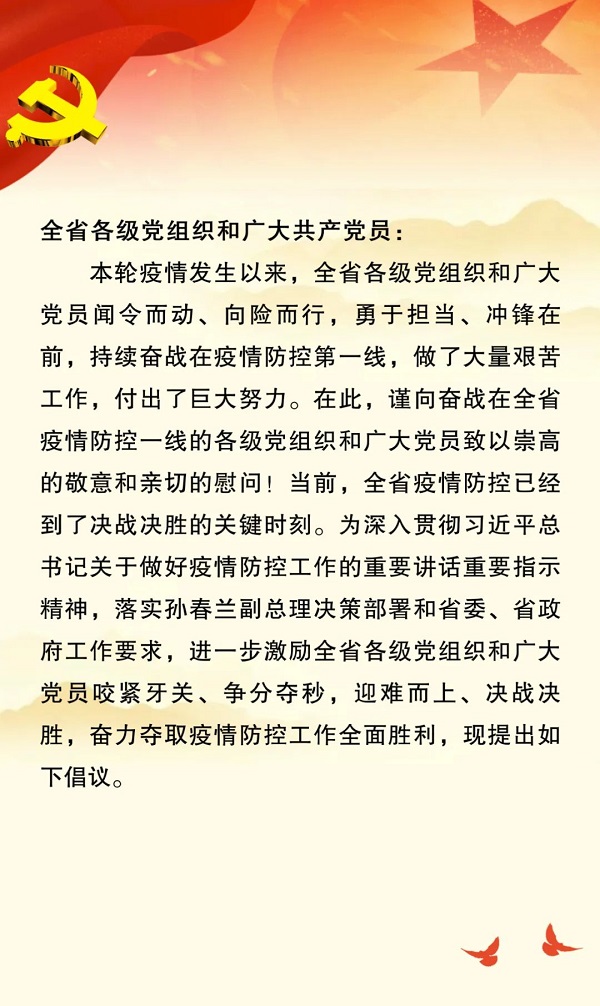 全省各级党组织和广大共产党员：

本轮疫情发生以来，全省各级党组织和广大党员闻令而动、向险而行，勇于担当、冲锋在前，持续奋战在疫情防控第一线，做了大量艰苦工作，付出了巨大努力。在此，谨向奋战在全省疫情防控一线的各级党组织和广大党员致以崇高的敬意和亲切的慰问！当前，全省疫情防控已经到了决战决胜的关键时刻。为深入贯彻习近平总书记关于做好疫情防控工作的重要讲话重要指示精神，落实孙春兰副总理决策部署和省委、省政府工作要求，进一步激励全省各级党组织和广大党员咬紧牙关、争分夺秒，迎难而上、决战决胜，奋力夺取疫情防控工作全面胜利，现提出如下倡议。